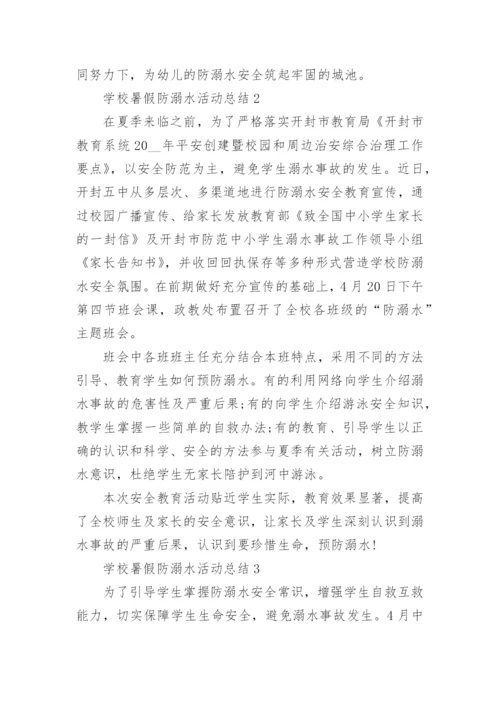 同努力下，为幼儿的防溺水安全筑起牢固的城池。

学校暑假防溺水活动总结2

在夏季来临之前，为了严格落实开封市教育局《开封市教育系统20__年平安创建暨校园和周边治安综合治理工作要点》，以安全防范为主，避免学生溺水事故的发生。近日，开封五中从多层次、多渠道地进行防溺水安全教育宣传，通过校园广播宣传、给家长发放教育部《致全国中小学生家长的一封信》及开封市防范中小学生溺水事故工作领导小组《家长告知书》，并收回回执保存等多种形式营造学校防溺水安全氛围。在前期做好充分宣传的基础上，4月20日下午第四节班会课，政教处布置召开了全校各班级的“防溺水”主题班会。

班会中各班班主任充分结合本班特点，采用不同的方法引导、教育学生如何预防溺水。有的利用网络向学生介绍溺水事故的危害性及严重后果;有的向学生介绍游泳安全知识，教学生掌握一些简单的自救办法;有的教育、引导学生以正确的认识和科学、安全的方法参与夏季有关活动，树立防溺水意识，杜绝学生无家长陪护到河中游泳。

本次安全教育活动贴近学生实际，教育效果显著，提高了全校师生及家长的安全意识，让家长及学生深刻认识到溺水事故的严重后果，认识到要珍惜生命，预防溺水!

学校暑假防溺水活动总结3

为了引导学生掌握防溺水安全常识，增强学生自救互救能力，切实保障学生生命安全，避免溺水事故发生。4月中